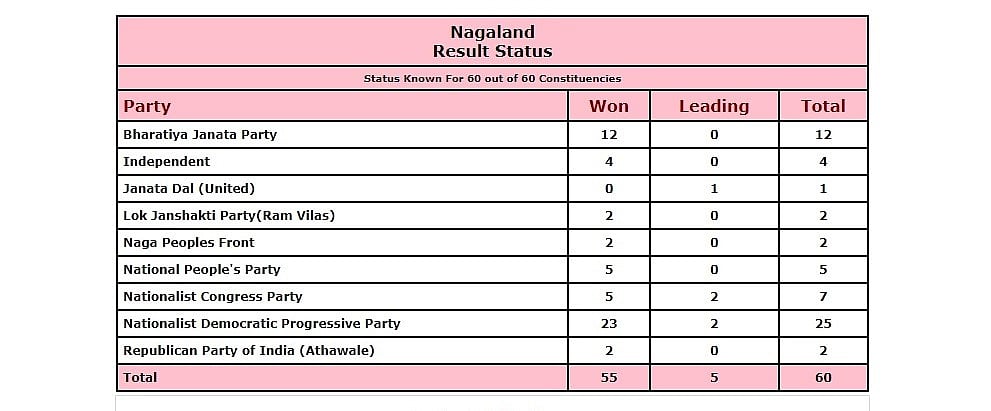 Nagaland
Result Status

Status Known For 60 out of 60 Constituencies

| Party | Won | Leading | Total |
|---|---|---|---|
| Bharatiya Janata Party | 12 | 0 | 12 |
| Independent | 4 | 0 | 4 |
| Janata Dal (United) | 0 | 1 | 1 |
| Lok Janshakti Party(Ram Vilas) | 2 | 0 | 2 |
| Naga Peoples Front | 2 | 0 | 2 |
| National People's Party | 5 | 0 | 5 |
| Nationalist Congress Party | 5 | 2 | 7 |
| Nationalist Democratic Progressive Party | 23 | 2 | 25 |
| Republican Party of India (Athawale) | 2 | 0 | 2 |
| Total | 55 | 5 | 60 |